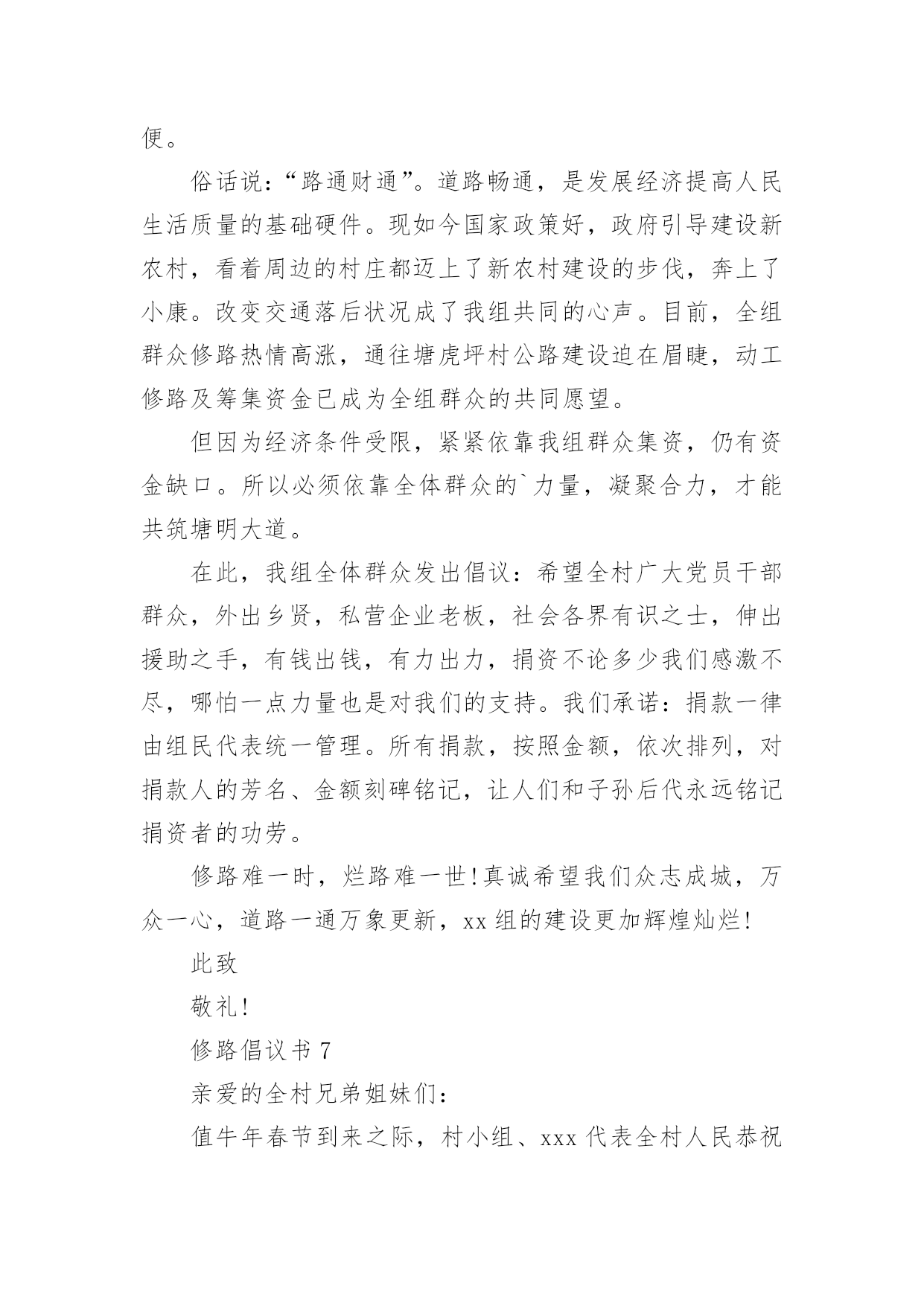 便。

俗话说：“路通财通”。道路畅通，是发展经济提高人民生活质量的基础硬件。现如今国家政策好，政府引导建设新农村，看着周边的村庄都迈上了新农村建设的步伐，奔上了小康。改变交通落后状况成了我组共同的心声。目前，全组群众修路热情高涨，通往塘虎坪村公路建设迫在眉睫，动工修路及筹集资金已成为全组群众的共同愿望。

但因为经济条件受限，紧紧依靠我组群众集资，仍有资金缺口。所以必须依靠全体群众的`力量，凝聚合力，才能共筑塘明大道。

在此，我组全体群众发出倡议：希望全村广大党员干部群众，外出乡贤，私营企业老板，社会各界有识之士，伸出援助之手，有钱出钱，有力出力，捐资不论多少我们感激不尽，哪怕一点力量也是对我们的支持。我们承诺：捐款一律由组民代表统一管理。所有捐款，按照金额，依次排列，对捐款人的芳名、金额刻碑铭记，让人们和子孙后代永远铭记捐资者的功劳。

修路难一时，烂路难一世!真诚希望我们众志成城，万众一心，道路一通万象更新，xx 组的建设更加辉煌灿烂!

此致

敬礼!

修路倡议书 7

亲爱的全村兄弟姐妹们：

值牛年春节到来之际，村小组、xxx 代表全村人民恭祝